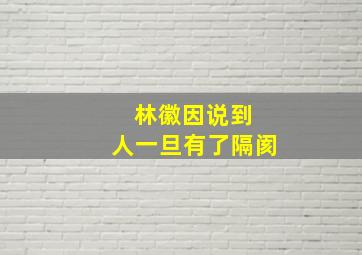 林徽因说到
人一旦有了隔阂